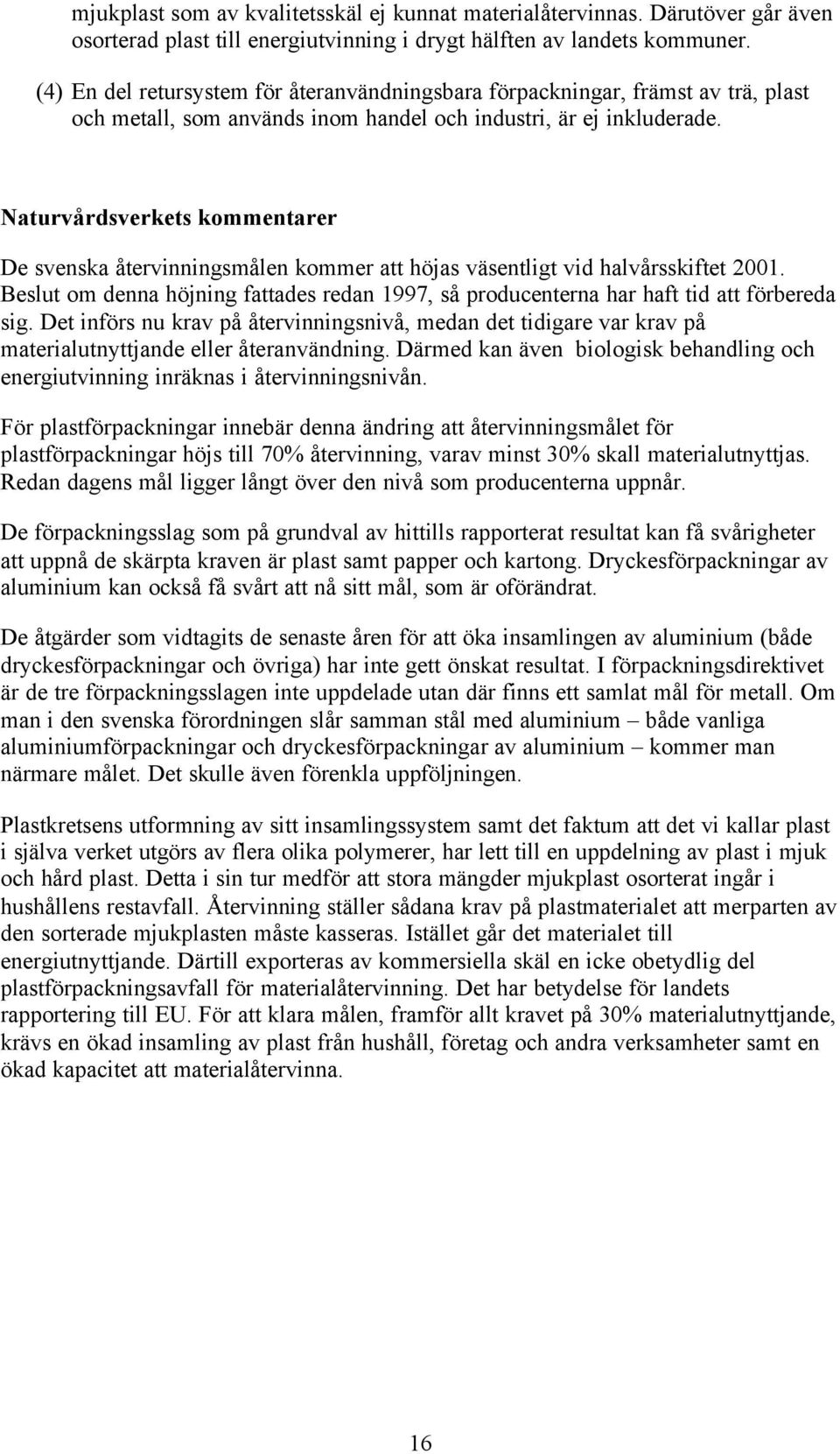 mjukplast som av kvalitetsskäl ej kunnat materialåtervinnas. Därutöver går även osorterad plast till energiutvinning i drygt hälften av landets kommuner.

(4) En del retursystem för återanvändningsbara förpackningar, främst av trä, plast och metall, som används inom handel och industri, är ej inkluderade.

Naturvårdsverkets kommentarer

De svenska återvinningsmålen kommer att höjas väsentligt vid halvårsskiftet 2001. Beslut om denna höjning fattades redan 1997, så producenterna har haft tid att förbereda sig. Det införs nu krav på återvinningsnivå, medan det tidigare var krav på materialutnyttjande eller återanvändning. Därmed kan även biologisk behandling och energiutvinning inräknas i återvinningsnivån.

För plastförpackningar innebär denna ändring att återvinningsmålet för plastförpackningar höjs till 70% återvinning, varav minst 30% skall materialutnyttjas. Redan dagens mål ligger långt över den nivå som producenterna uppnår.

De förpackningsslag som på grundval av hittills rapporterat resultat kan få svårigheter att uppnå de skärpta kraven är plast samt papper och kartong. Dryckesförpackningar av aluminium kan också få svårt att nå sitt mål, som är oförändrat.

De åtgärder som vidtagits de senaste åren för att öka insamlingen av aluminium (både dryckesförpackningar och övriga) har inte gett önskat resultat. I förpackningsdirektivet är de tre förpackningsslagen inte uppdelade utan där finns ett samlat mål för metall. Om man i den svenska förordningen slår samman stål med aluminium – både vanliga aluminiumförpackningar och dryckesförpackningar av aluminium – kommer man närmare målet. Det skulle även förenkla uppföljningen.

Plastkretsens utformning av sitt insamlingssystem samt det faktum att det vi kallar plast i själva verket utgörs av flera olika polymerer, har lett till en uppdelning av plast i mjuk och hård plast. Detta i sin tur medför att stora mängder mjukplast osorterat ingår i hushållens restavfall. Återvinning ställer sådana krav på plastmaterialet att merparten av den sorterade mjukplasten måste kasseras. Istället går det materialet till energiutnyttjande. Därtill exporteras av kommersiella skäl en icke obetydlig del plastförpackningsavfall för materialåtervinning. Det har betydelse för landets rapportering till EU. För att klara målen, framför allt kravet på 30% materialutnyttjande, krävs en ökad insamling av plast från hushåll, företag och andra verksamheter samt en ökad kapacitet att materialåtervinna.

16